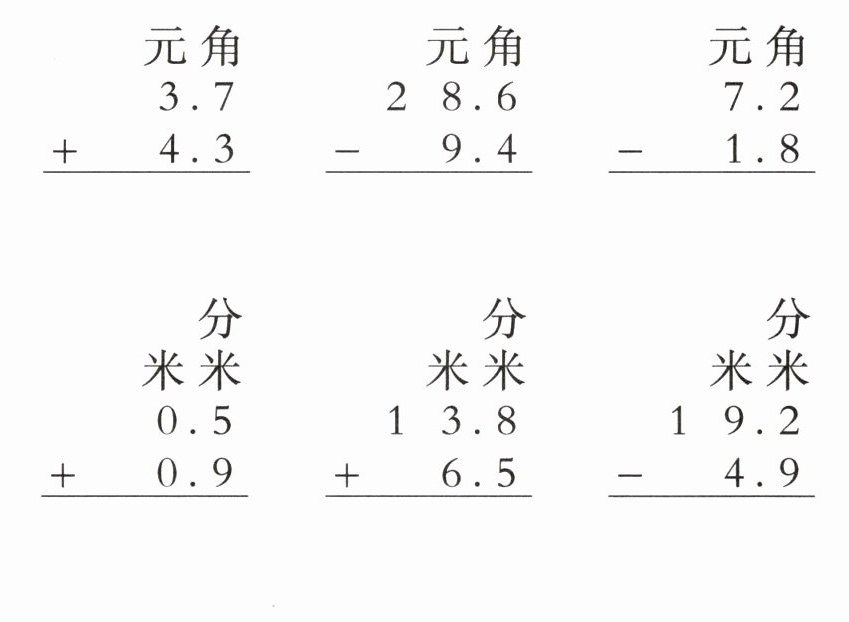 元角
3.7
+ 4.3

元角
28.6
- 9.4

元角
7.2
- 1.8

分
米米
0.5
+ 0.9

分
米米
13.8
+ 6.5

分
米米
19.2
- 4.9